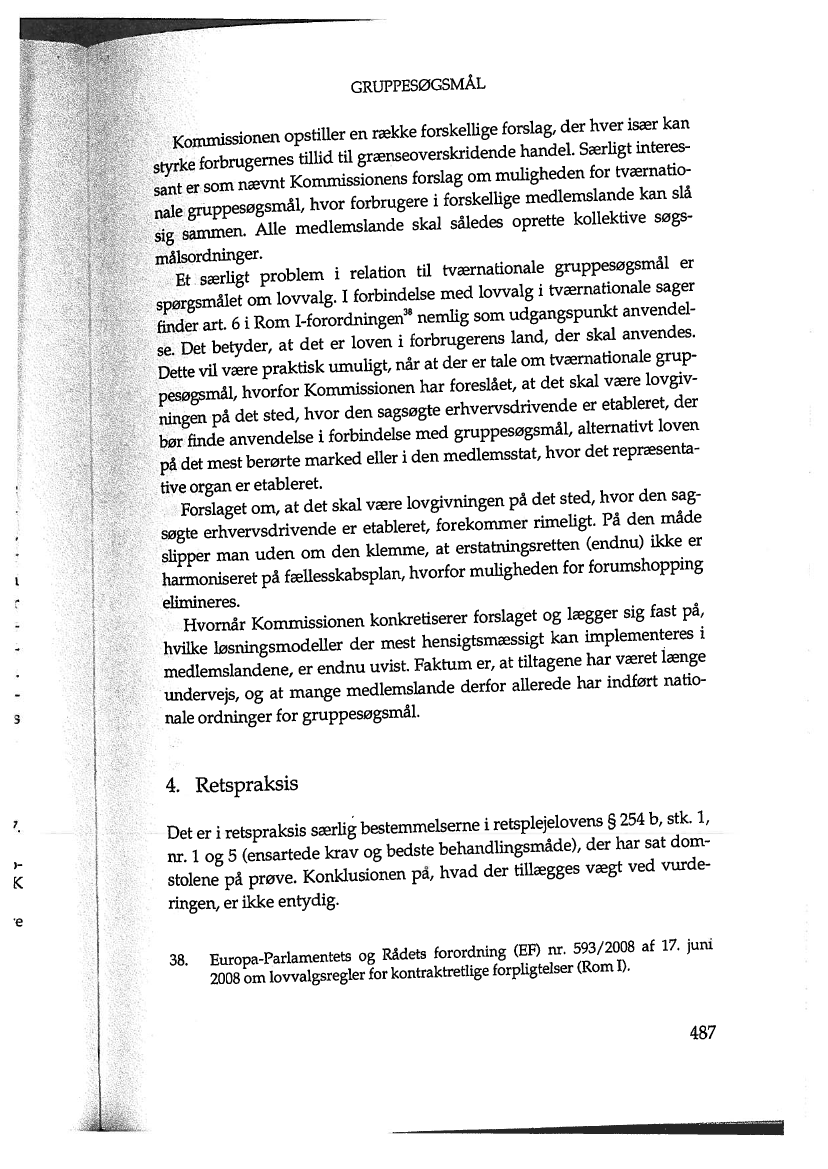 GRUPPESØGSMÅL

Kommissionen opstiller en række forskellige forslag, der hver især kan styrke forbrugernes tillid til grænseoverskridende handel. Særligt interessant er som nævnt Kommissionens forslag om muligheden for tværnationale gruppesøgsmål, hvor forbrugere i forskellige medlemslande kan slå sig sammen. Alle medlemslande skal således oprette kollektive søgsmålsordninger.

Et særligt problem i relation til tværnationale gruppesøgsmål er spørgsmålet om lovvalg. I forbindelse med lovvalg i tværnationale sager finder art. 6 i Rom I-forordningen$^{38}$ nemlig som udgangspunkt anvendelse. Det betyder, at det er loven i forbrugerens land, der skal anvendes. Dette vil være praktisk umuligt, når at der er tale om tværnationale gruppesøgsmål, hvorfor Kommissionen har foreslået, at det skal være lovgivningen på det sted, hvor den sagsøgte erhvervsdrivende er etableret, der bør finde anvendelse i forbindelse med gruppesøgsmål, alternativt loven på det mest berørte marked eller i den medlemsstat, hvor det repræsentative organ er etableret.

Forslaget om, at det skal være lovgivningen på det sted, hvor den sagsøgte erhvervsdrivende er etableret, forekommer rimeligt. På den måde slipper man uden om den klemme, at erstatningsretten (endnu) ikke er harmoniseret på fællesskabsplan, hvorfor muligheden for forumshopping elimineres.

Hvornår Kommissionen konkretiserer forslaget og lægger sig fast på, hvilke løsningsmodeller der mest hensigtsmæssigt kan implementeres i medlemslandene, er endnu uvist. Faktum er, at tiltagene har været længe undervejs, og at mange medlemslande derfor allerede har indført nationale ordninger for gruppesøgsmål.

4. Retspraksis

Det er i retspraksis særlig bestemmelserne i retsplejelovens § 254 b, stk. 1, nr. 1 og 5 (ensartede krav og bedste behandlingsmåde), der har sat domstolene på prøve. Konklusionen på, hvad der tillægges vægt ved vurderingen, er ikke entydig.

38. Europa-Parlamentets og Rådets forordning (EF) nr. 593/2008 af 17. juni 2008 om lovvalgsregler for kontraktretlige forpligtelser (Rom I).

487